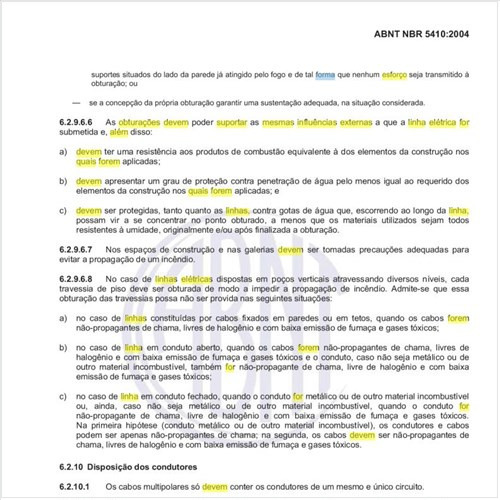 ABNT NBR 5410:2004

suportes situados do lado da parede já atingido pelo fogo e de tal forma que nenhum esforço seja transmitido à obturação; ou

— se a concepção da própria obturação garantir uma sustentação adequada, na situação considerada.

6.2.9.6.6 As obturações devem poder suportar as mesmas influências externas a que a linha elétrica for submetida e, além disso:

a) devem ter uma resistência aos produtos de combustão equivalente à dos elementos da construção nos quais forem aplicadas;

b) devem apresentar um grau de proteção contra penetração de água pelo menos igual ao requerido dos elementos da construção nos quais forem aplicadas; e

c) devem ser protegidas, tanto quanto as linhas, contra gotas de água que, escorrendo ao longo da linha, possam vir a se concentrar no ponto obturado, a menos que os materiais utilizados sejam todos resistentes à umidade, originalmente e/ou após finalizada a obturação.

6.2.9.6.7 Nos espaços de construção e nas galerias devem ser tomadas precauções adequadas para evitar a propagação de um incêndio.

6.2.9.6.8 No caso de linhas elétricas dispostas em poços verticais atravessando diversos níveis, cada travessia de piso deve ser obturada de modo a impedir a propagação de incêndio. Admite-se que essa obturação das travessias possa não ser provida nas seguintes situações:

a) no caso de linhas constituídas por cabos fixados em paredes ou em tetos, quando os cabos forem não-propagantes de chama, livres de halogênio e com baixa emissão de fumaça e gases tóxicos;

b) no caso de linha em conduto aberto, quando os cabos forem não-propagantes de chama, livres de halogênio e com baixa emissão de fumaça e gases tóxicos e o conduto, caso não seja metálico ou de outro material incombustível, também for não-propagante de chama, livre de halogênio e com baixa emissão de fumaça e gases tóxicos;

c) no caso de linha em conduto fechado, quando o conduto for metálico ou de outro material incombustível ou, ainda, caso não seja metálico ou de outro material incombustível, quando o conduto for não-propagante de chama, livre de halogênio e com baixa emissão de fumaça e gases tóxicos. Na primeira hipótese (conduto metálico ou de outro material incombustível), os condutores e cabos podem ser apenas não-propagantes de chama; na segunda, os cabos devem ser não-propagantes de chama, livres de halogênio e com baixa emissão de fumaça e gases tóxicos.

6.2.10 Disposição dos condutores

6.2.10.1 Os cabos multipolares só devem conter os condutores de um mesmo e único circuito.